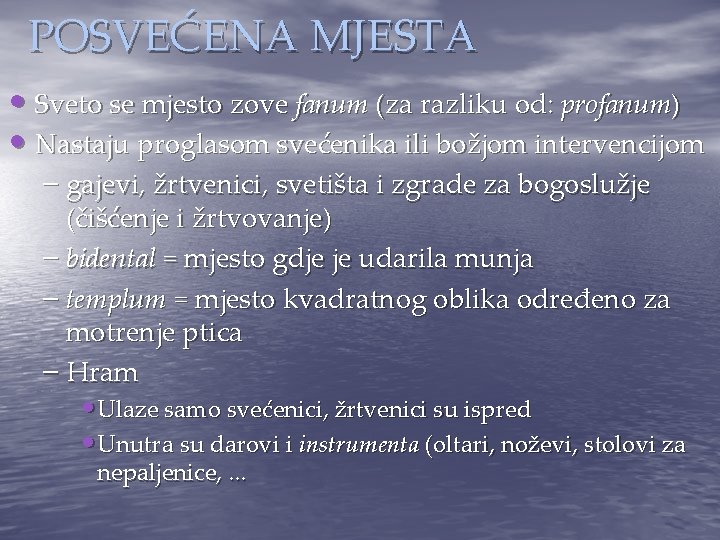 POSVEĆENA MJESTA

• Sveto se mjesto zove fanum (za razliku od: profanum)
• Nastaju proglasom svećenika ili božjom intervencijom
- gajevi, žrtvenici, svetišta i zgrade za bogoslužje (čišćenje i žrtvovanje)
- bidental = mjesto gdje je udarila munja
- templum = mjesto kvadratnog oblika određeno za motrenje ptica
- Hram
• Ulaze samo svećenici, žrtvenici su ispred
• Unutra su darovi i instrumenta (oltari, noževi, stolovi za nepaljenice, ...